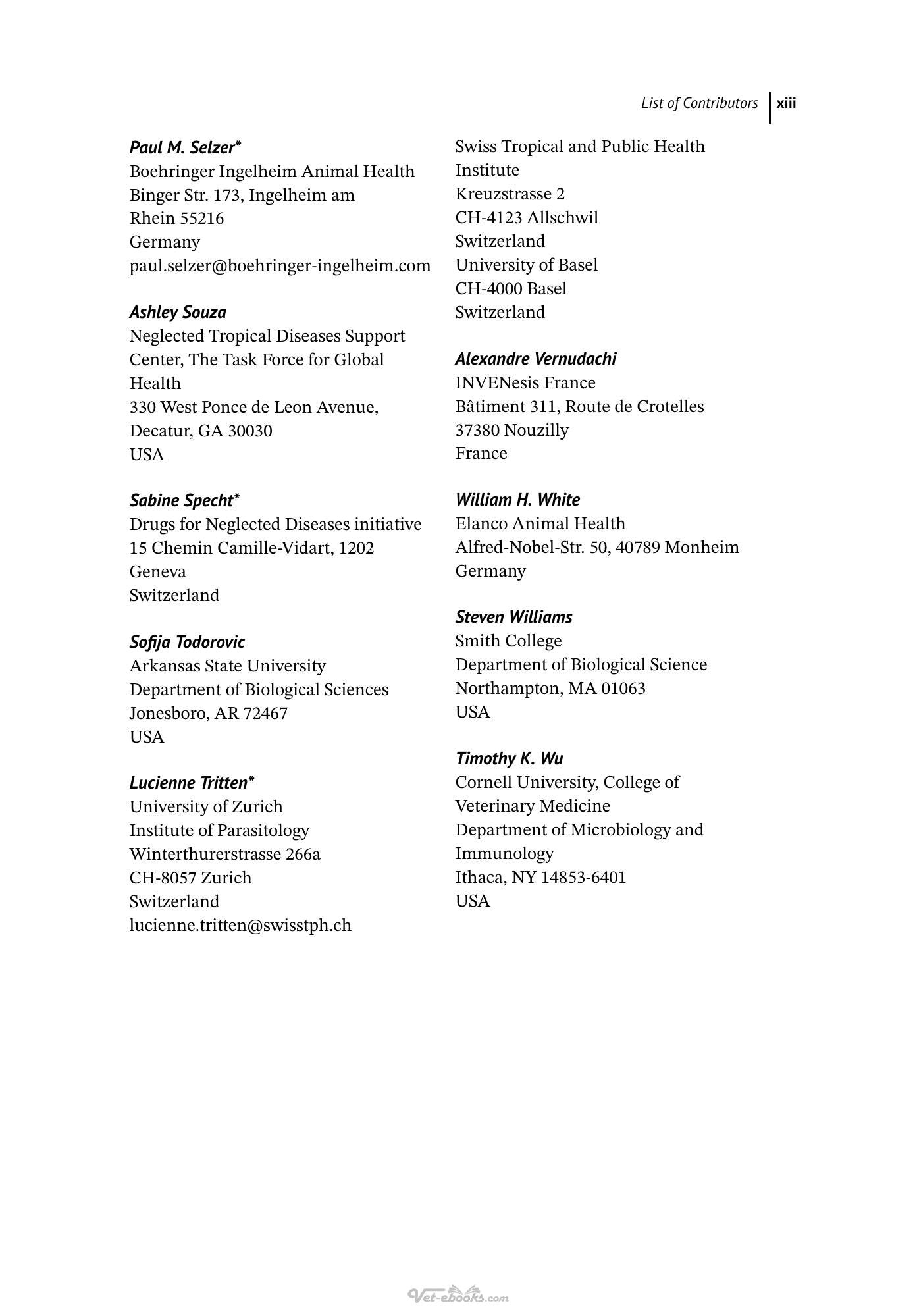 List of Contributors xiii

Paul M. Selzer*
Boehringer Ingelheim Animal Health
Binger Str. 173, Ingelheim am
Rhein 55216
Germany
paul.selzer@boehringer-ingelheim.com

Ashley Souza
Neglected Tropical Diseases Support
Center, The Task Force for Global
Health
330 West Ponce de Leon Avenue,
Decatur, GA 30030
USA

Sabine Specht*
Drugs for Neglected Diseases initiative
15 Chemin Camille-Vidart, 1202
Geneva
Switzerland

Sofija Todorovic
Arkansas State University
Department of Biological Sciences
Jonesboro, AR 72467
USA

Lucienne Tritten*
University of Zurich
Institute of Parasitology
Winterthurerstrasse 266a
CH-8057 Zurich
Switzerland
lucienne.tritten@swisstph.ch

Swiss Tropical and Public Health
Institute
Kreuzstrasse 2
CH-4123 Allschwil
Switzerland
University of Basel
CH-4000 Basel
Switzerland

Alexandre Vernudachi
INVENesis France
Bâtiment 311, Route de Crotelles
37380 Nouzilly
France

William H. White
Elanco Animal Health
Alfred-Nobel-Str. 50, 40789 Monheim
Germany

Steven Williams
Smith College
Department of Biological Science
Northampton, MA 01063
USA

Timothy K. Wu
Cornell University, College of
Veterinary Medicine
Department of Microbiology and
Immunology
Ithaca, NY 14853-6401
USA

Vet-ebooks.com